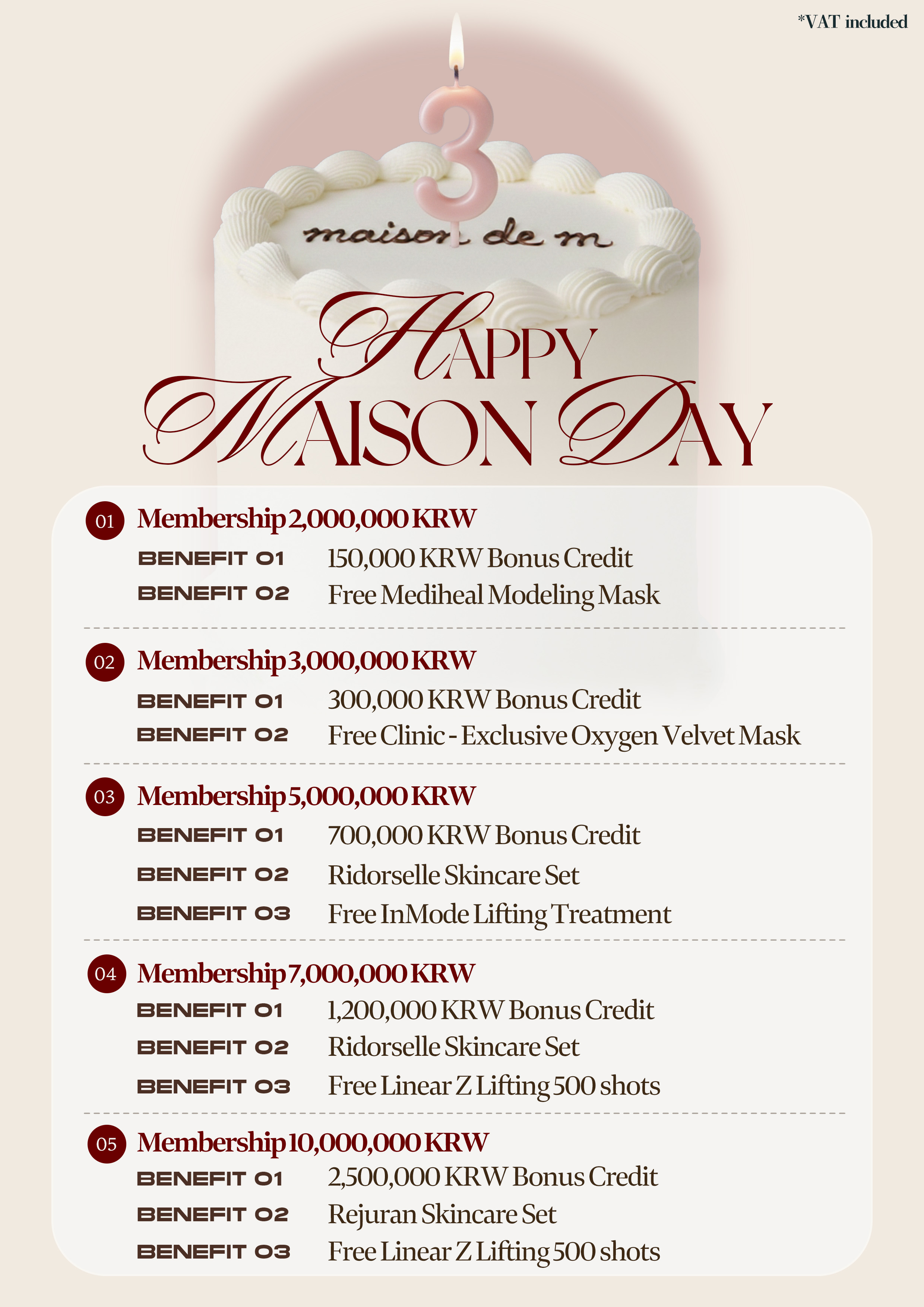 *VAT included

3

maison de m

HAPPY
MAISON DAY

01 Membership 2,000,000 KRW

BENEFIT 01 150,000 KRW Bonus Credit
BENEFIT 02 Free Mediheal Modeling Mask

02 Membership 3,000,000 KRW

BENEFIT 01 300,000 KRW Bonus Credit
BENEFIT 02 Free Clinic - Exclusive Oxygen Velvet Mask

03 Membership 5,000,000 KRW

BENEFIT 01 700,000 KRW Bonus Credit
BENEFIT 02 Ridorselle Skincare Set
BENEFIT 03 Free InMode Lifting Treatment

04 Membership 7,000,000 KRW

BENEFIT 01 1,200,000 KRW Bonus Credit
BENEFIT 02 Ridorselle Skincare Set
BENEFIT 03 Free Linear Z Lifting 500 shots

05 Membership 10,000,000 KRW

BENEFIT 01 2,500,000 KRW Bonus Credit
BENEFIT 02 Rejuran Skincare Set
BENEFIT 03 Free Linear Z Lifting 500 shots